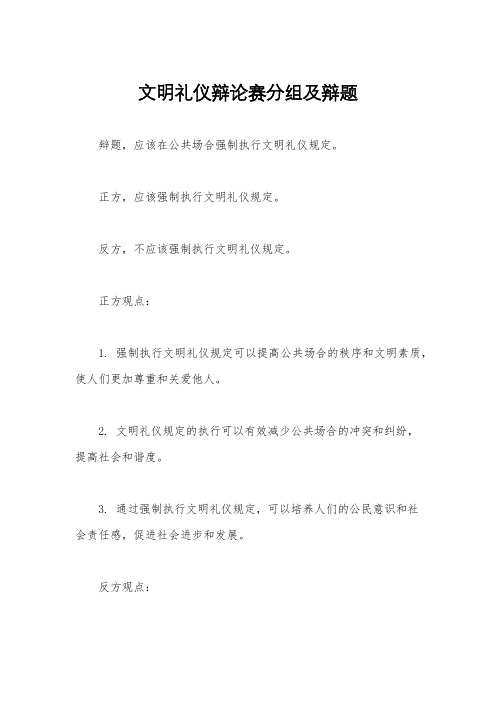 文明礼仪辩论赛分组及辩题

辩题，应该在公共场合强制执行文明礼仪规定。

正方，应该强制执行文明礼仪规定。

反方，不应该强制执行文明礼仪规定。

正方观点：

1. 强制执行文明礼仪规定可以提高公共场合的秩序和文明素质，使人们更加尊重和关爱他人。

2. 文明礼仪规定的执行可以有效减少公共场合的冲突和纠纷，提高社会和谐度。

3. 通过强制执行文明礼仪规定，可以培养人们的公民意识和社会责任感，促进社会进步和发展。

反方观点：